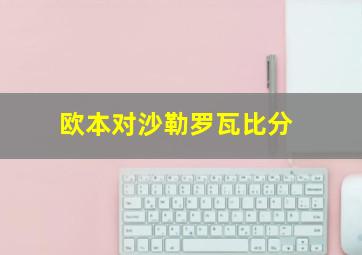 欧本对沙勒罗瓦比分